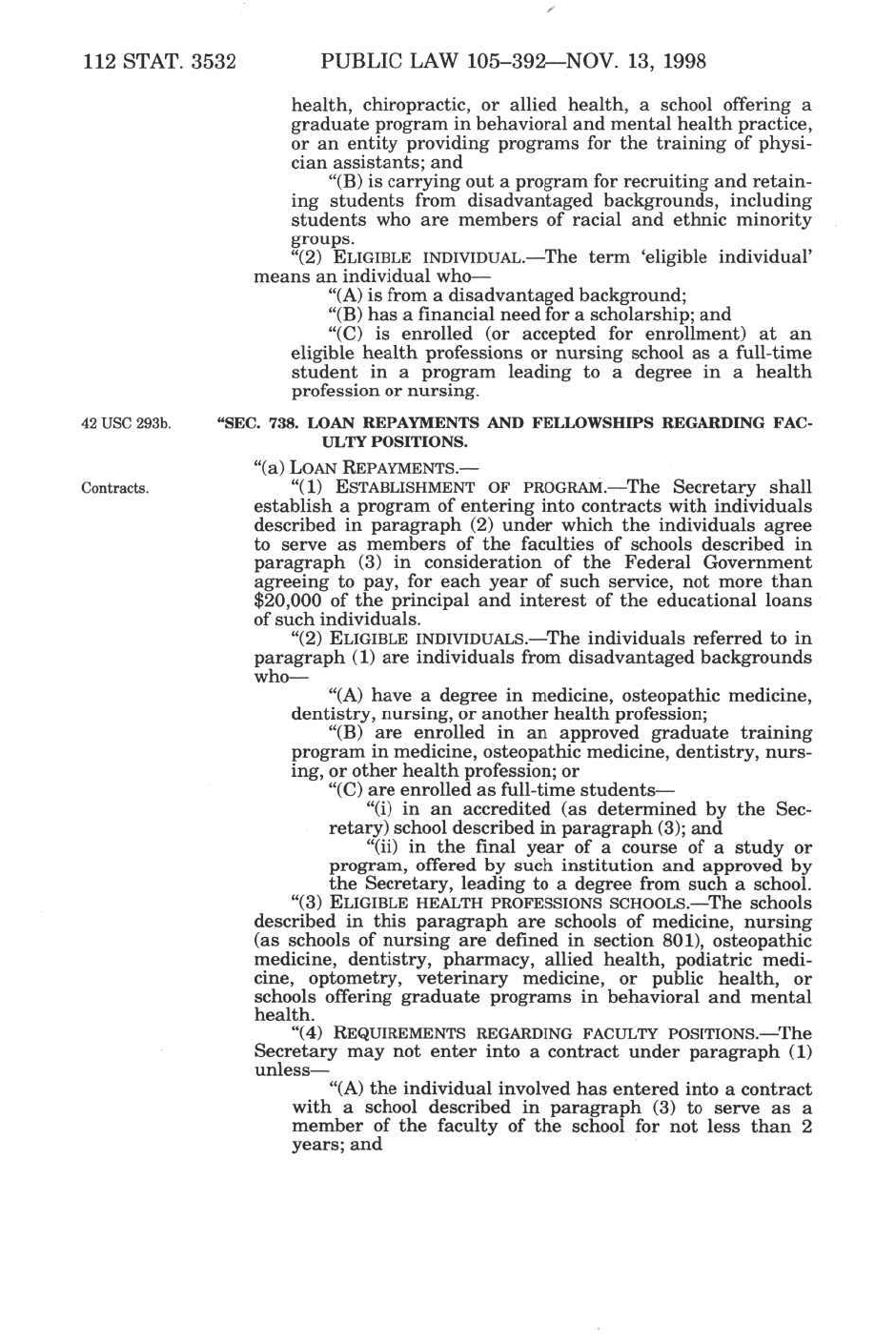 112 STAT. 3532 PUBLIC LAW 105–392—NOV. 13, 1998

health, chiropractic, or allied health, a school offering a graduate program in behavioral and mental health practice, or an entity providing programs for the training of physician assistants; and

"(B) is carrying out a program for recruiting and retaining students from disadvantaged backgrounds, including students who are members of racial and ethnic minority groups.

"(2) ELIGIBLE INDIVIDUAL.—The term 'eligible individual' means an individual who—

"(A) is from a disadvantaged background;

"(B) has a financial need for a scholarship; and

"(C) is enrolled (or accepted for enrollment) at an eligible health professions or nursing school as a full-time student in a program leading to a degree in a health profession or nursing.

42 USC 293b.

"SEC. 738. LOAN REPAYMENTS AND FELLOWSHIPS REGARDING FACULTY POSITIONS.

"(a) LOAN REPAYMENTS.—

Contracts.

"(1) ESTABLISHMENT OF PROGRAM.—The Secretary shall establish a program of entering into contracts with individuals described in paragraph (2) under which the individuals agree to serve as members of the faculties of schools described in paragraph (3) in consideration of the Federal Government agreeing to pay, for each year of such service, not more than $20,000 of the principal and interest of the educational loans of such individuals.

"(2) ELIGIBLE INDIVIDUALS.—The individuals referred to in paragraph (1) are individuals from disadvantaged backgrounds who—

"(A) have a degree in medicine, osteopathic medicine, dentistry, nursing, or another health profession;

"(B) are enrolled in an approved graduate training program in medicine, osteopathic medicine, dentistry, nursing, or other health profession; or

"(C) are enrolled as full-time students—

"(i) in an accredited (as determined by the Secretary) school described in paragraph (3); and

"(ii) in the final year of a course of a study or program, offered by such institution and approved by the Secretary, leading to a degree from such a school.

"(3) ELIGIBLE HEALTH PROFESSIONS SCHOOLS.—The schools described in this paragraph are schools of medicine, nursing (as schools of nursing are defined in section 801), osteopathic medicine, dentistry, pharmacy, allied health, podiatric medicine, optometry, veterinary medicine, or public health, or schools offering graduate programs in behavioral and mental health.

"(4) REQUIREMENTS REGARDING FACULTY POSITIONS.—The Secretary may not enter into a contract under paragraph (1) unless—

"(A) the individual involved has entered into a contract with a school described in paragraph (3) to serve as a member of the faculty of the school for not less than 2 years; and